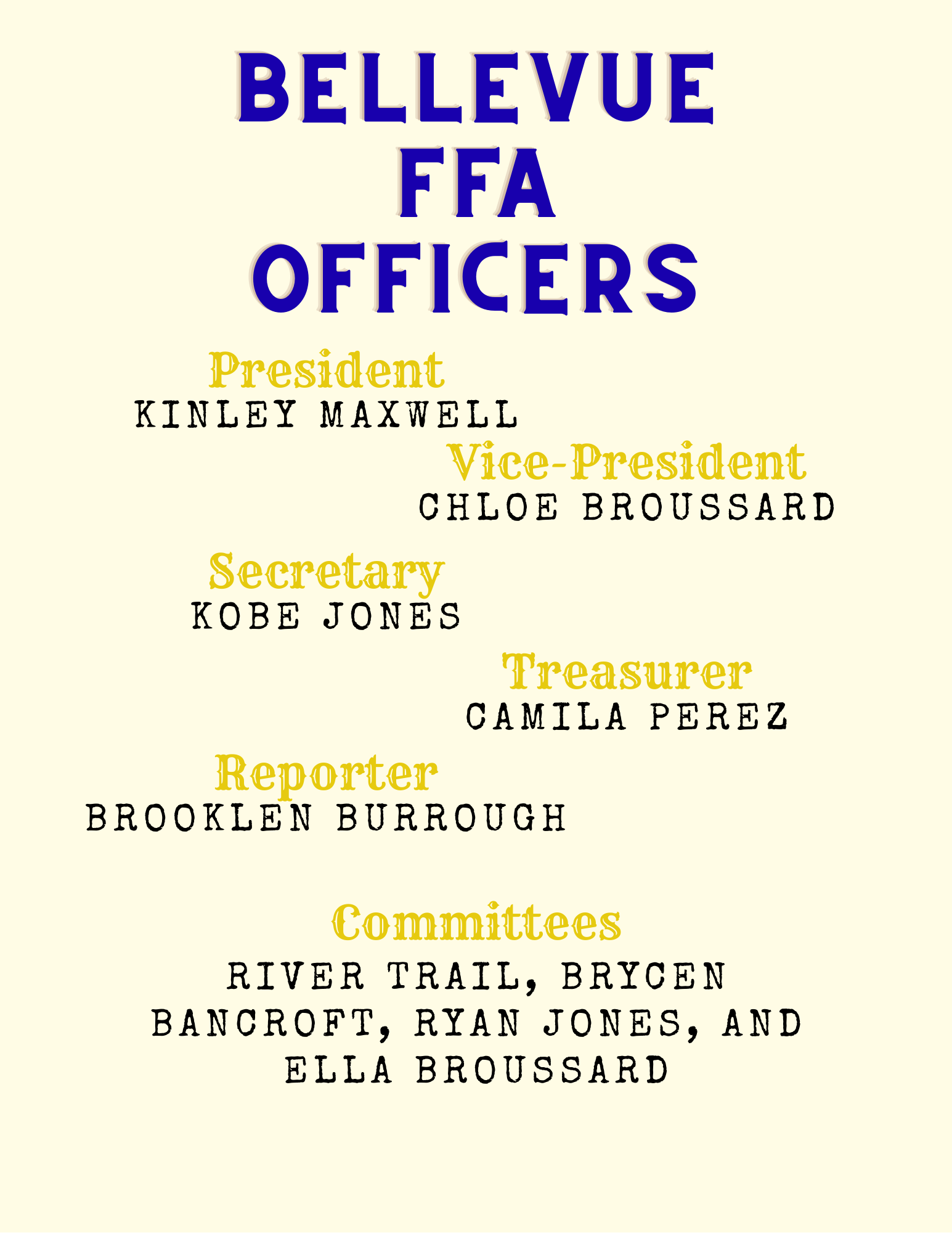 BELLEVUE FFA OFFICERS

President
KINLEY MAXWELL

Vice-President
CHLOE BROUSSARD

Secretary
KOBE JONES

Treasurer
CAMILA PEREZ

Reporter
BROOKLEN BURROUGH

Committees
RIVER TRAIL, BRYCEN BANCROFT, RYAN JONES, AND ELLA BROUSSARD